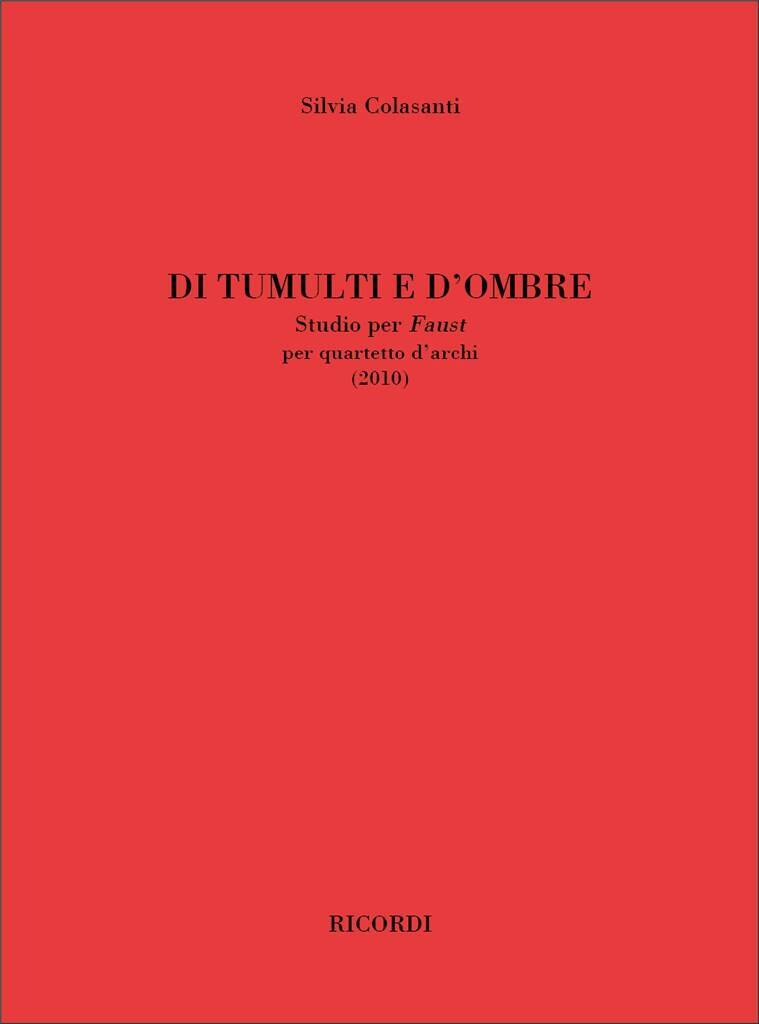 Silvia Colasanti

DI TUMULTI E D'OMBRE
Studio per Faust
per quartetto d'archi
(2010)

RICORDI